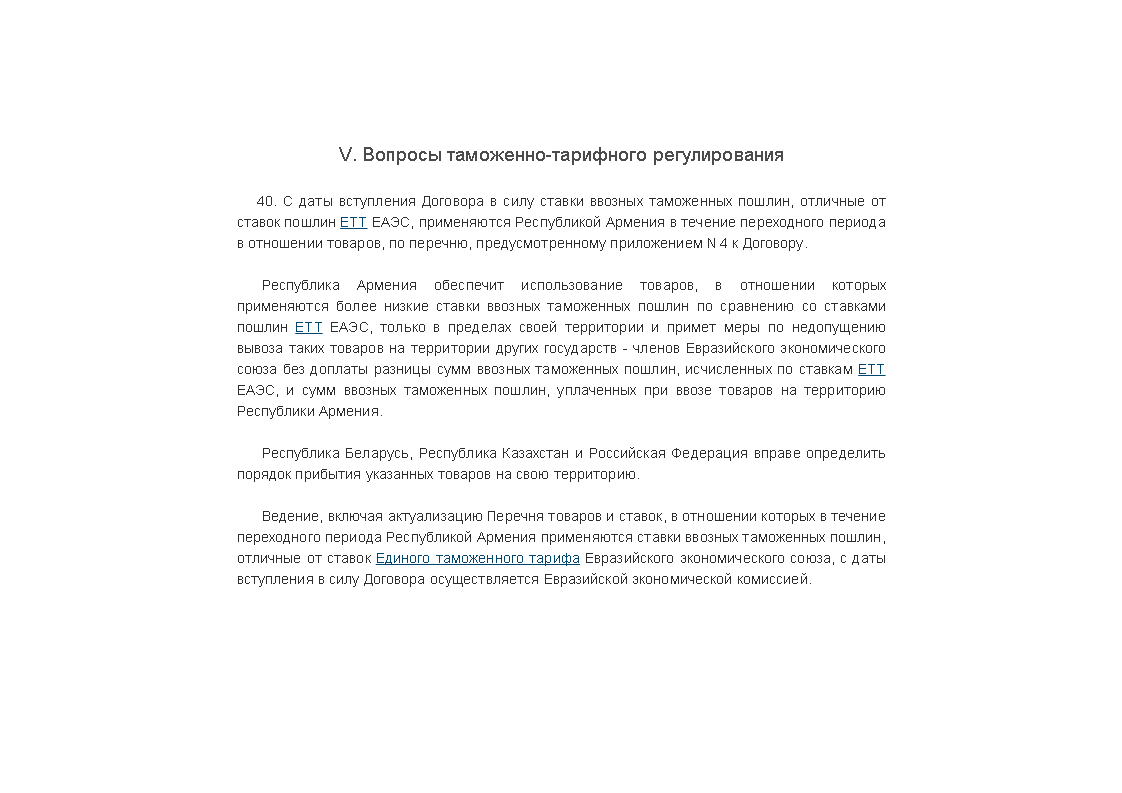 V. Вопросы таможенно-тарифного регулирования

40. С даты вступления Договора в силу ставки ввозных таможенных пошлин, отличные от ставок пошлин ЕТТ ЕАЭС, применяются Республикой Армения в течение переходного периода в отношении товаров, по перечню, предусмотренному приложением N 4 к Договору.

Республика Армения обеспечит использование товаров, в отношении которых применяются более низкие ставки ввозных таможенных пошлин по сравнению со ставками пошлин ЕТТ ЕАЭС, только в пределах своей территории и примет меры по недопущению вывоза таких товаров на территории других государств - членов Евразийского экономического союза без доплаты разницы сумм ввозных таможенных пошлин, исчисленных по ставкам ЕТТ ЕАЭС, и сумм ввозных таможенных пошлин, уплаченных при ввозе товаров на территорию Республики Армения.

Республика Беларусь, Республика Казахстан и Российская Федерация вправе определить порядок прибытия указанных товаров на свою территорию.

Ведение, включая актуализацию Перечня товаров и ставок, в отношении которых в течение переходного периода Республикой Армения применяются ставки ввозных таможенных пошлин, отличные от ставок Единого таможенного тарифа Евразийского экономического союза, с даты вступления в силу Договора осуществляется Евразийской экономической комиссией.